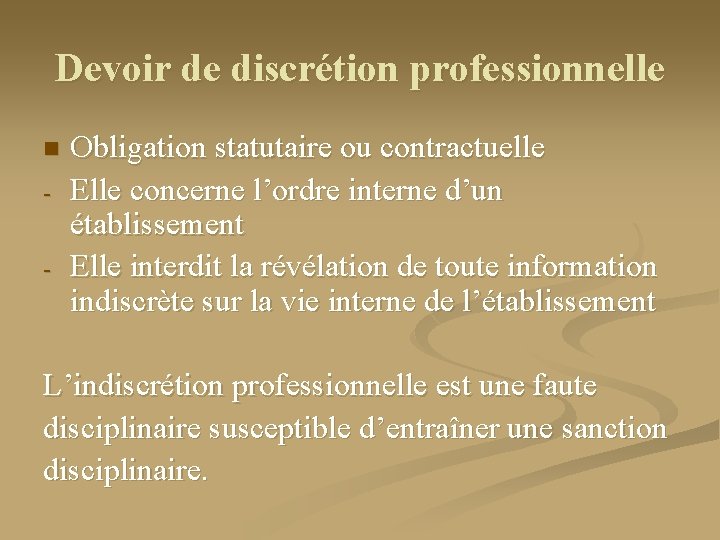 Devoir de discrétion professionnelle

• Obligation statutaire ou contractuelle
- Elle concerne l'ordre interne d'un établissement
- Elle interdit la révélation de toute information indiscrète sur la vie interne de l'établissement

L'indiscrétion professionnelle est une faute disciplinaire susceptible d'entraîner une sanction disciplinaire.